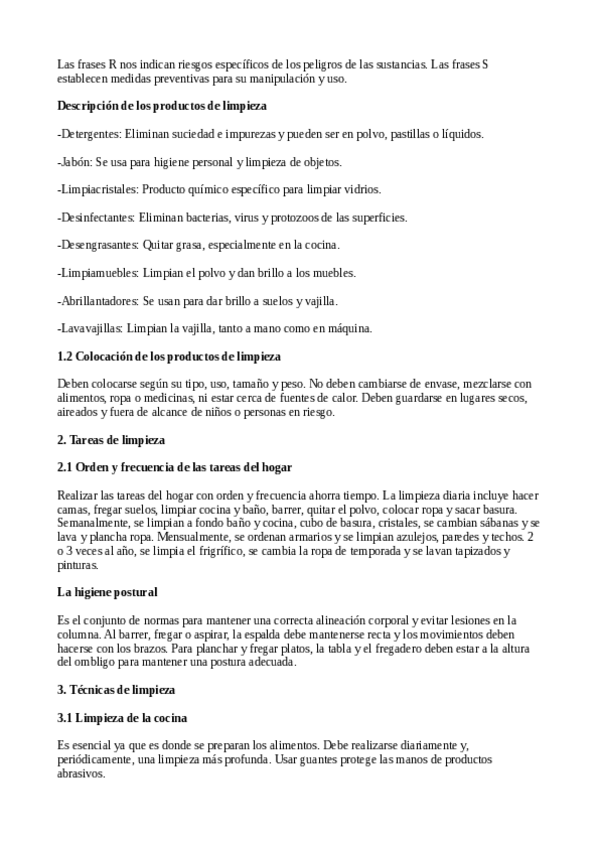 Las frases R nos indican riesgos específicos de los peligros de las sustancias. Las frases S establecen medidas preventivas para su manipulación y uso.

Descripción de los productos de limpieza

-Detergentes: Eliminan suciedad e impurezas y pueden ser en polvo, pastillas o líquidos.

-Jabón: Se usa para higiene personal y limpieza de objetos.

-Limpiacristales: Producto químico específico para limpiar vidrios.

-Desinfectantes: Eliminan bacterias, virus y protozoos de las superficies.

-Desengrasantes: Quitar grasa, especialmente en la cocina.

-Limpiamuebles: Limpian el polvo y dan brillo a los muebles.

-Abrillantadores: Se usan para dar brillo a suelos y vajilla.

-Lavavajillas: Limpian la vajilla, tanto a mano como en máquina.

1.2 Colocación de los productos de limpieza

Deben colocarse según su tipo, uso, tamaño y peso. No deben cambiarse de envase, mezclarse con alimentos, ropa o medicinas, ni estar cerca de fuentes de calor. Deben guardarse en lugares secos, aireados y fuera de alcance de niños o personas en riesgo.

2. Tareas de limpieza

2.1 Orden y frecuencia de las tareas del hogar

Realizar las tareas del hogar con orden y frecuencia ahorra tiempo. La limpieza diaria incluye hacer camas, fregar suelos, limpiar cocina y baño, barrer, quitar el polvo, colocar ropa y sacar basura. Semanalmente, se limpian a fondo baño y cocina, cubo de basura, cristales, se cambian sábanas y se lava y plancha ropa. Mensualmente, se ordenan armarios y se limpian azulejos, paredes y techos. 2 o 3 veces al año, se limpia el frigrífico, se cambia la ropa de temporada y se lavan tapizados y pinturas.

La higiene postural

Es el conjunto de normas para mantener una correcta alineación corporal y evitar lesiones en la columna. Al barrer, fregar o aspirar, la espalda debe mantenerse recta y los movimientos deben hacerse con los brazos. Para planchar y fregar platos, la tabla y el fregadero deben estar a la altura del ombligo para mantener una postura adecuada.

3. Técnicas de limpieza

3.1 Limpieza de la cocina

Es esencial ya que es donde se preparan los alimentos. Debe realizarse diariamente y, periódicamente, una limpieza más profunda. Usar guantes protege las manos de productos abrasivos.